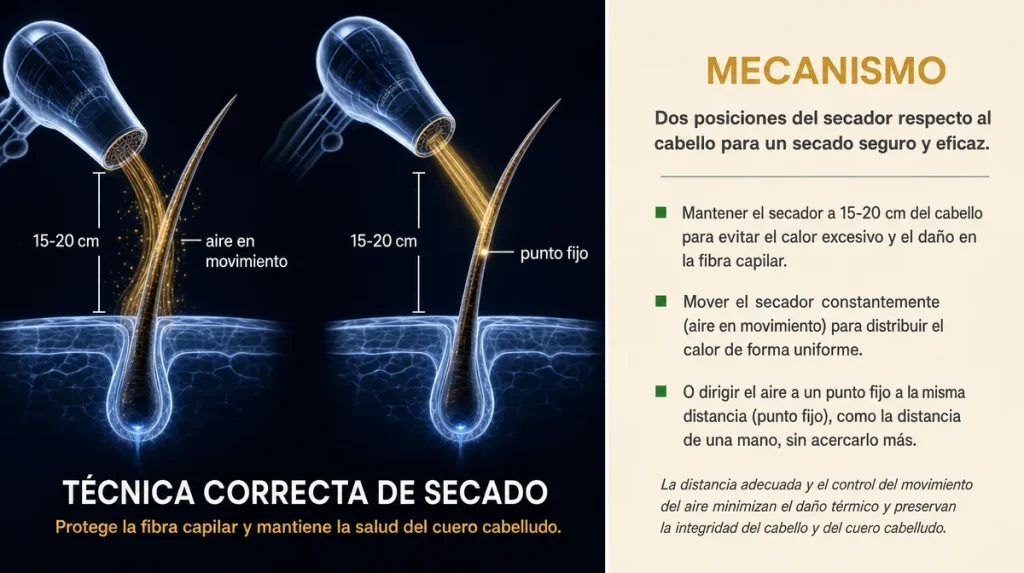 15-20 cm

aire en movimiento

15-20 cm

punto fijo

TÉCNICA CORRECTA DE SECADO

Protege la fibra capilar y mantiene la salud del cuero cabelludo.

MECANISMO

Dos posiciones del secador respecto al cabello para un secado seguro y eficaz.

Mantener el secador a 15-20 cm del cabello para evitar el calor excesivo y el daño en la fibra capilar.

Mover el secador constantemente (aire en movimiento) para distribuir el calor de forma uniforme.

O dirigir el aire a un punto fijo a la misma distancia (punto fijo), como la distancia de una mano, sin acercarlo más.

La distancia adecuada y el control del movimiento del aire minimizan el daño térmico y preservan la integridad del cabello y del cuero cabelludo.